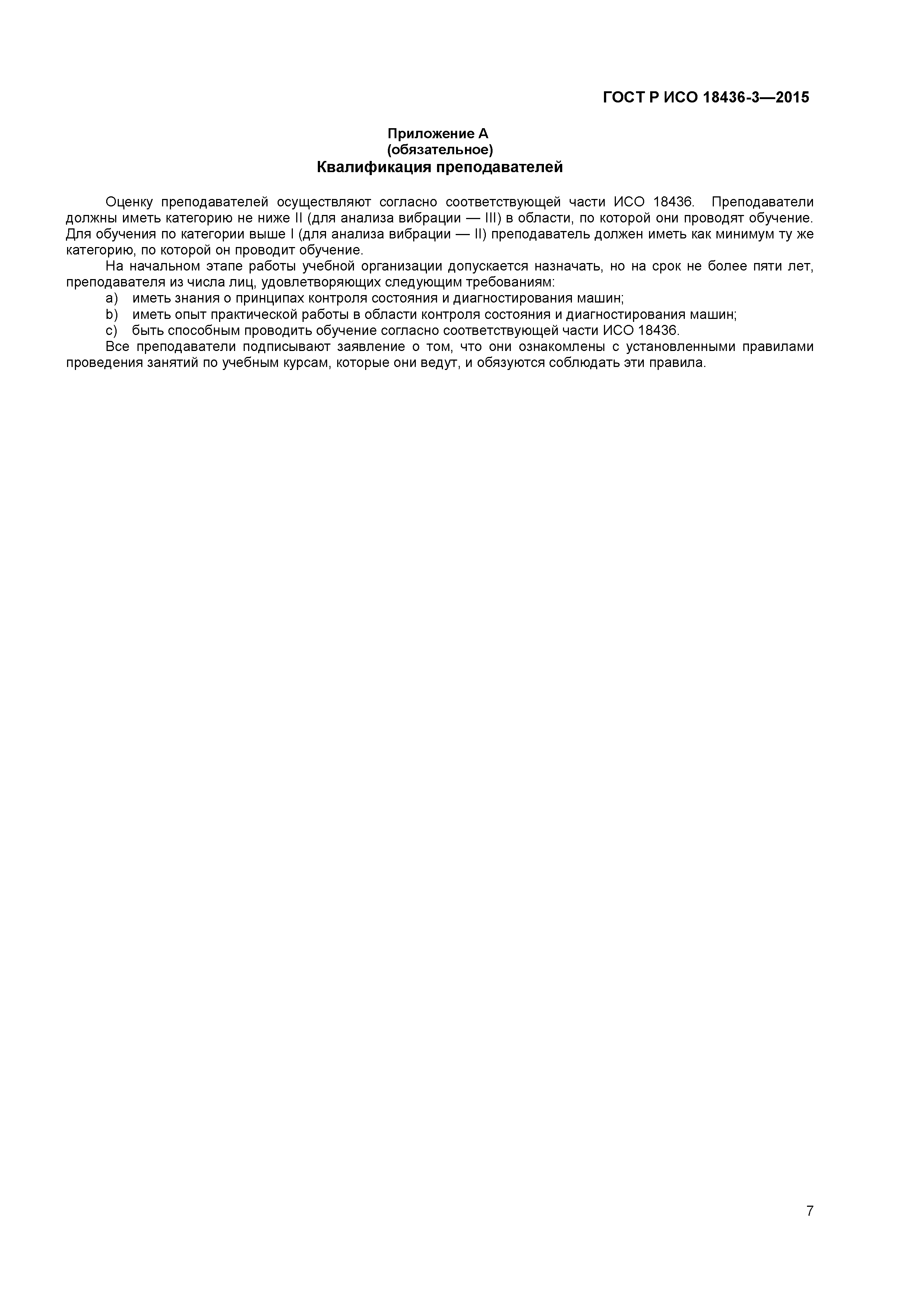 ГОСТ Р ИСО 18436-3—2015

Приложение А
(обязательное)
Квалификация преподавателей

Оценку преподавателей осуществляют согласно соответствующей части ИСО 18436. Преподаватели должны иметь категорию не ниже II (для анализа вибрации — III) в области, по которой они проводят обучение. Для обучения по категории выше I (для анализа вибрации — II) преподаватель должен иметь как минимум ту же категорию, по которой он проводит обучение.

На начальном этапе работы учебной организации допускается назначать, но на срок не более пяти лет, преподавателя из числа лиц, удовлетворяющих следующим требованиям:

a) иметь знания о принципах контроля состояния и диагностирования машин;

b) иметь опыт практической работы в области контроля состояния и диагностирования машин;

c) быть способным проводить обучение согласно соответствующей части ИСО 18436.

Все преподаватели подписывают заявление о том, что они ознакомлены с установленными правилами проведения занятий по учебным курсам, которые они ведут, и обязуются соблюдать эти правила.

7